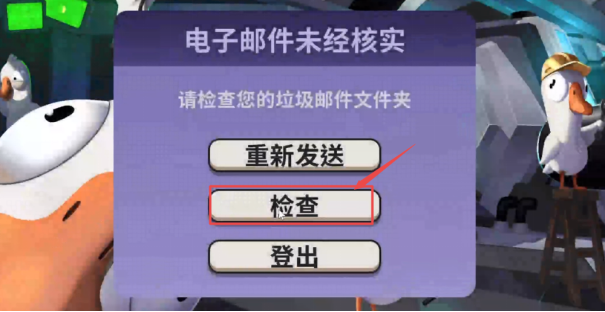 电子邮件未经核实

请检查您的垃圾邮件文件夹

重新发送

检查

登出